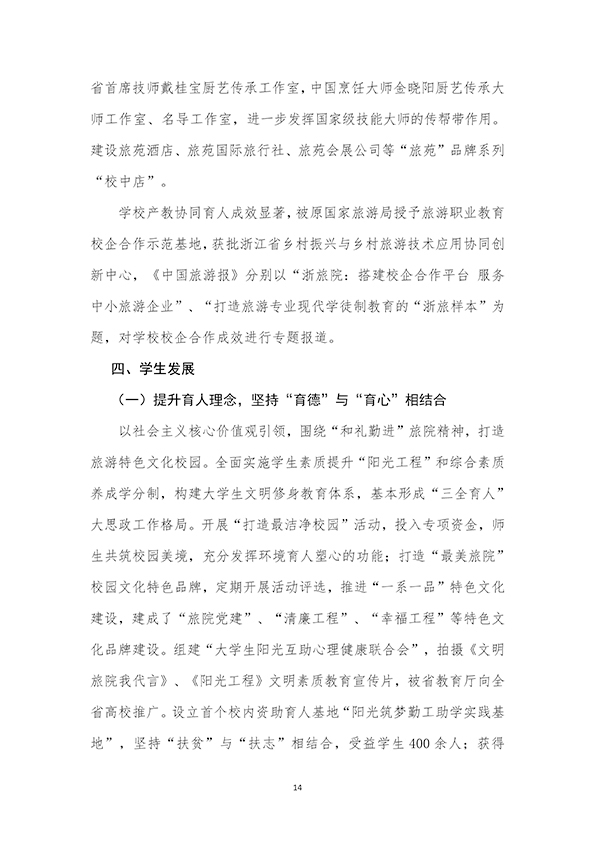 省首席技师戴桂宝厨艺传承工作室，中国烹饪大师金晓阳厨艺传承大师工作室、名导工作室，进一步发挥国家级技能大师的传帮带作用。建设旅苑酒店、旅苑国际旅行社、旅苑会展公司等“旅苑”品牌系列“校中店”。

学校产教协同育人成效显著，被原国家旅游局授予旅游职业教育校企合作示范基地，获批浙江省乡村振兴与乡村旅游技术应用协同创新中心，《中国旅游报》分别以“浙旅院：搭建校企合作平台 服务中小旅游企业”、“打造旅游专业现代学徒制教育的“浙旅样本”为题，对学校校企合作成效进行专题报道。

四、学生发展

（一）提升育人理念，坚持“育德”与“育心”相结合

以社会主义核心价值观引领，围绕“和礼勤进”旅院精神，打造旅游特色文化校园。全面实施学生素质提升“阳光工程”和综合素质养成学分制，构建大学生文明修身教育体系，基本形成“三全育人”大思政工作格局。开展“打造最洁净校园”活动，投入专项资金，师生共筑校园美境，充分发挥环境育人塑心的功能；打造“最美旅院”校园文化特色品牌，定期开展活动评选，推进“一系一品”特色文化建设，建成了“旅院党建”、“清廉工程”、“幸福工程”等特色文化品牌建设。组建“大学生阳光互助心理健康联合会”，拍摄《文明旅院我代言》、《阳光工程》文明素质教育宣传片，被省教育厅向全省高校推广。设立首个校内资助育人基地“阳光筑梦勤工助学实践基地”，坚持“扶贫”与“扶志”相结合，受益学生400余人；获得

14